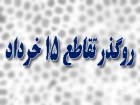 روگذر تقاطع ۱۵ خرداد